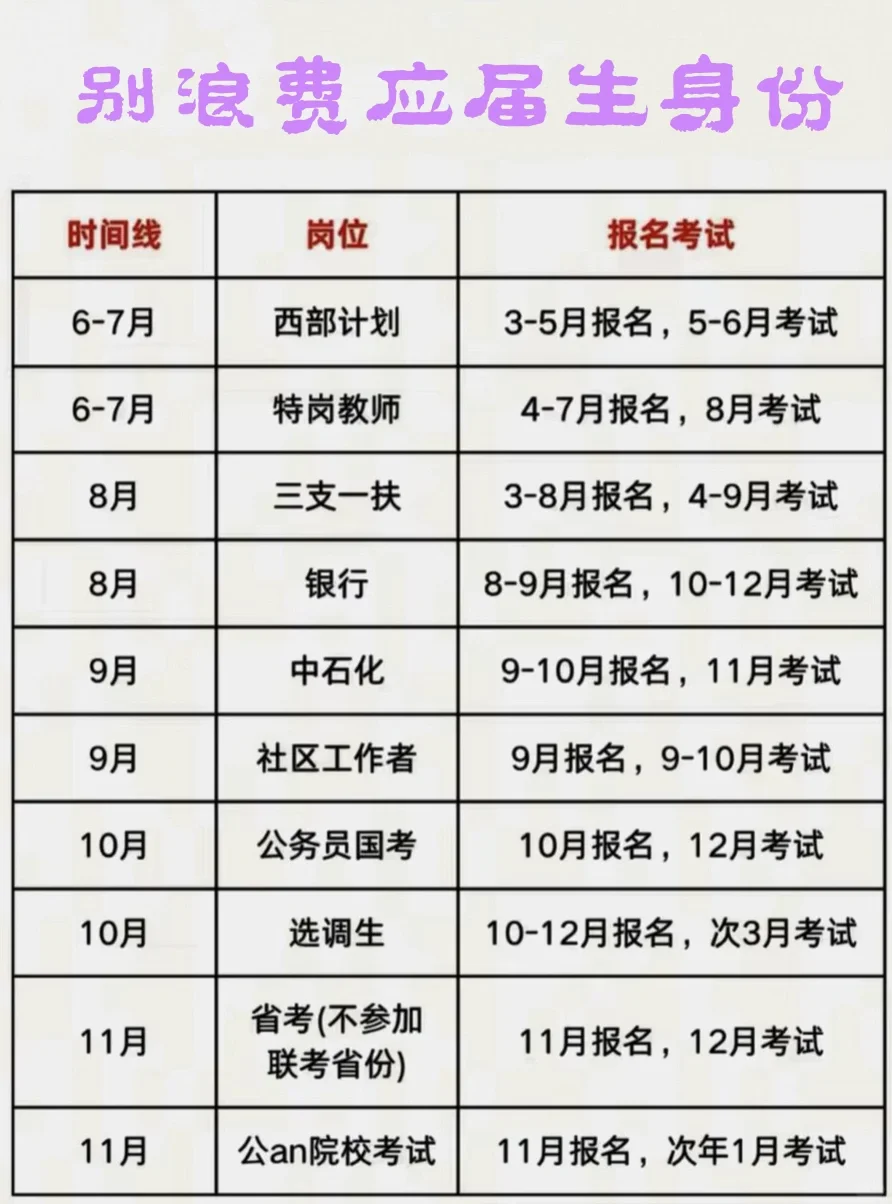 别浪费应届生身份

| 时间线 | 岗位 | 报名考试 |
|---|---|---|
| 6-7月 | 西部计划 | 3-5月报名，5-6月考试 |
| 6-7月 | 特岗教师 | 4-7月报名，8月考试 |
| 8月 | 三支一扶 | 3-8月报名，4-9月考试 |
| 8月 | 银行 | 8-9月报名，10-12月考试 |
| 9月 | 中石化 | 9-10月报名，11月考试 |
| 9月 | 社区工作者 | 9月报名，9-10月考试 |
| 10月 | 公务员国考 | 10月报名，12月考试 |
| 10月 | 选调生 | 10-12月报名，次3月考试 |
| 11月 | 省考(不参加联考省份) | 11月报名，12月考试 |
| 11月 | 公an院校考试 | 11月报名，次年1月考试 |